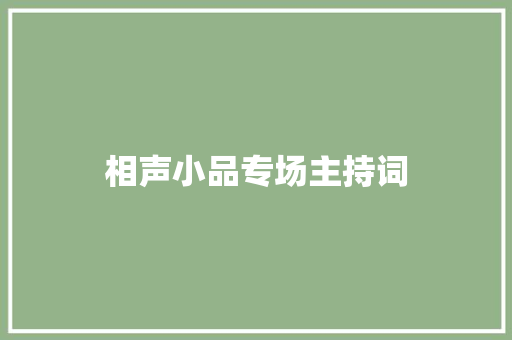 相声小品专场主持词